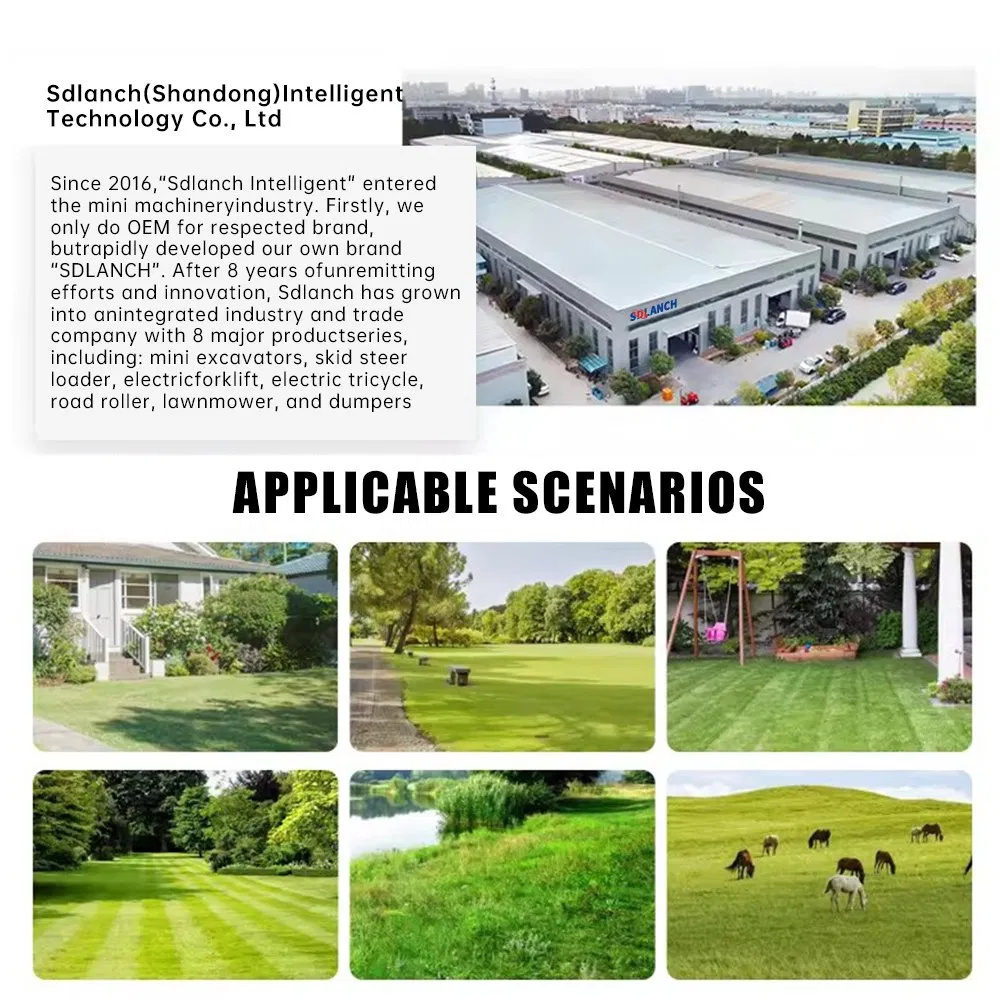 Sdlanch(Shandong)Intelligent Technology Co., Ltd

Since 2016,"Sdlanch Intelligent" entered the mini machineryindustry. Firstly, we only do OEM for respected brand, butrapidly developed our own brand "SDLANCH". After 8 years ofunremitting efforts and innovation, Sdlanch has grown into anintegrated industry and trade company with 8 major productseries, including: mini excavators, skid steer loader, electricforklift, electric tricycle, road roller, lawnmower, and dumpers

SDLANCH

APPLICABLE SCENARIOS